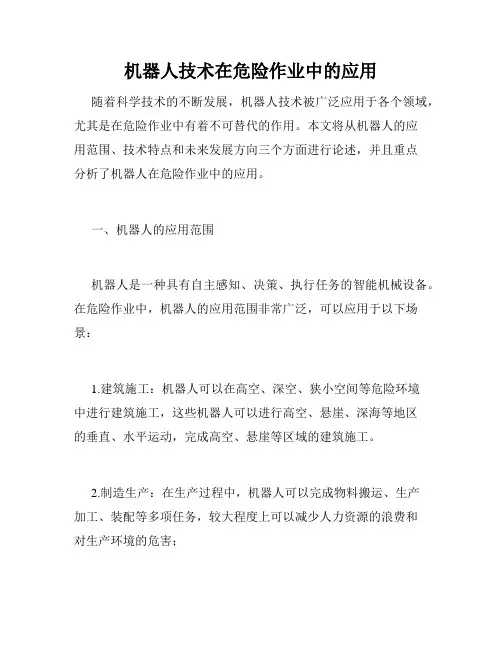 机器人技术在危险作业中的应用

随着科学技术的不断发展，机器人技术被广泛应用于各个领域，尤其是在危险作业中有着不可替代的作用。本文将从机器人的应用范围、技术特点和未来发展方向三个方面进行论述，并且重点分析了机器人在危险作业中的应用。

一、机器人的应用范围

机器人是一种具有自主感知、决策、执行任务的智能机械设备。在危险作业中，机器人的应用范围非常广泛，可以应用于以下场景：

1.建筑施工：机器人可以在高空、深空、狭小空间等危险环境中进行建筑施工，这些机器人可以进行高空、悬崖、深海等地区的垂直、水平运动，完成高空、悬崖等区域的建筑施工。

2.制造生产：在生产过程中，机器人可以完成物料搬运、生产加工、装配等多项任务，较大程度上可以减少人力资源的浪费和对生产环境的危害；